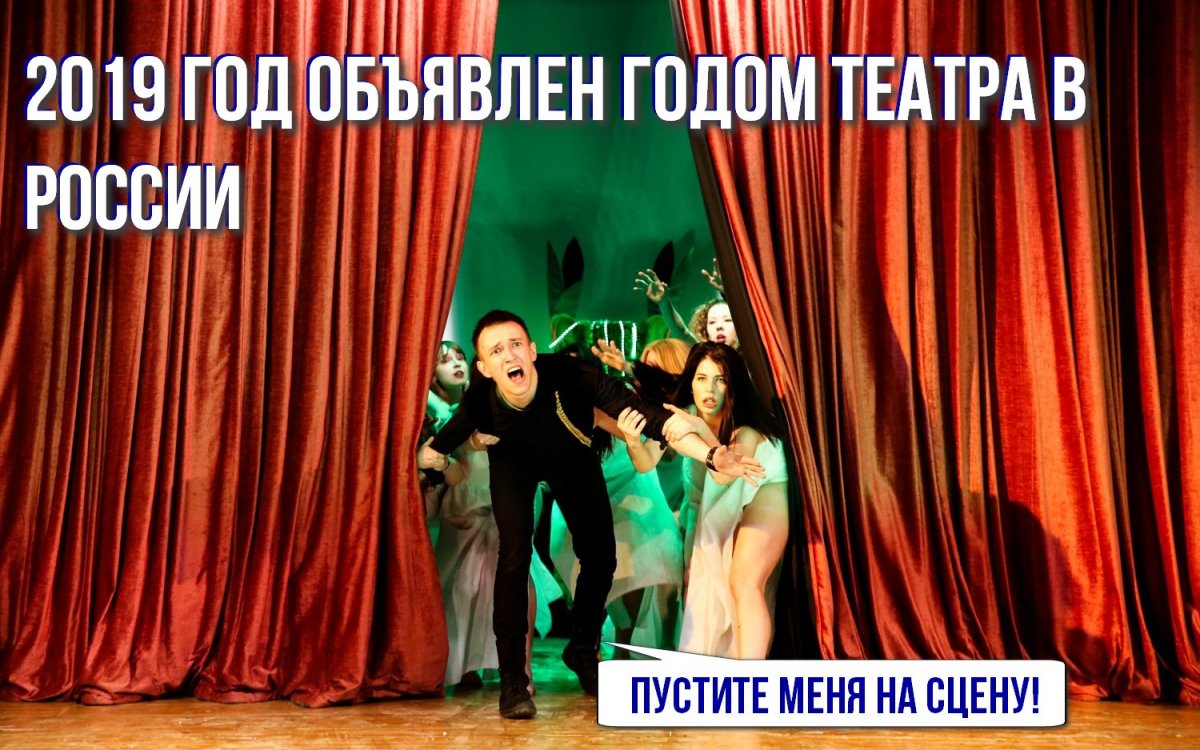 2019 ГОД ОБЪЯВЛЕН ГОДОМ ТЕАТРА В РОССИИ

ПУСТИТЕ МЕНЯ НА СЦЕНУ!